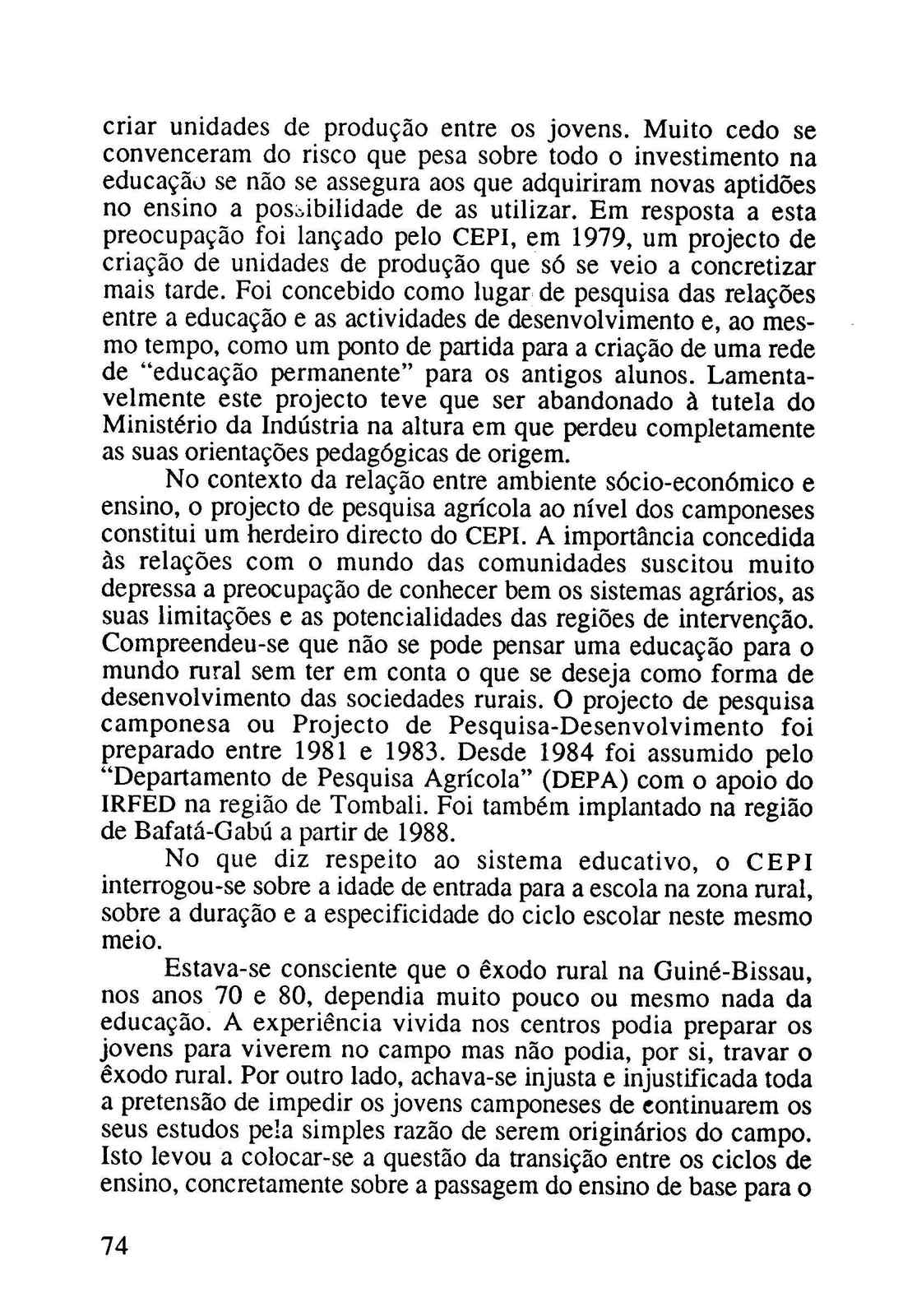 criar unidades de produção entre os jovens. Muito cedo se convenceram do risco que pesa sobre todo o investimento na educação se não se assegura aos que adquiriram novas aptidões no ensino a possibilidade de as utilizar. Em resposta a esta preocupação foi lançado pelo CEPI, em 1979, um projecto de criação de unidades de produção que só se veio a concretizar mais tarde. Foi concebido como lugar de pesquisa das relações entre a educação e as actividades de desenvolvimento e, ao mesmo tempo, como um ponto de partida para a criação de uma rede de "educação permanente" para os antigos alunos. Lamentavelmente este projecto teve que ser abandonado à tutela do Ministério da Indústria na altura em que perdeu completamente as suas orientações pedagógicas de origem.

No contexto da relação entre ambiente sócio-económico e ensino, o projecto de pesquisa agrícola ao nível dos camponeses constitui um herdeiro directo do CEPI. A importância concedida às relações com o mundo das comunidades suscitou muito depressa a preocupação de conhecer bem os sistemas agrários, as suas limitações e as potencialidades das regiões de intervenção. Compreendeu-se que não se pode pensar uma educação para o mundo rural sem ter em conta o que se deseja como forma de desenvolvimento das sociedades rurais. O projecto de pesquisa camponesa ou Projecto de Pesquisa-Desenvolvimento foi preparado entre 1981 e 1983. Desde 1984 foi assumido pelo "Departamento de Pesquisa Agrícola" (DEPA) com o apoio do IRFED na região de Tombali. Foi também implantado na região de Bafatá-Gabú a partir de 1988.

No que diz respeito ao sistema educativo, o CEPI interrogou-se sobre a idade de entrada para a escola na zona rural, sobre a duração e a especificidade do ciclo escolar neste mesmo meio.

Estava-se consciente que o êxodo rural na Guiné-Bissau, nos anos 70 e 80, dependia muito pouco ou mesmo nada da educação. A experiência vivida nos centros podia preparar os jovens para viverem no campo mas não podia, por si, travar o êxodo rural. Por outro lado, achava-se injusta e injustificada toda a pretensão de impedir os jovens camponeses de continuarem os seus estudos pela simples razão de serem originários do campo. Isto levou a colocar-se a questão da transição entre os ciclos de ensino, concretamente sobre a passagem do ensino de base para o

74